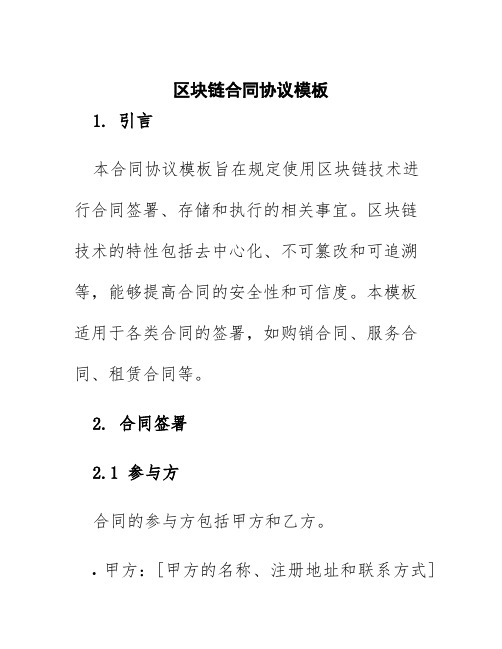 区块链合同协议模板

1. 引言

本合同协议模板旨在规定使用区块链技术进行合同签署、存储和执行的相关事宜。区块链技术的特性包括去中心化、不可篡改和可追溯等，能够提高合同的安全性和可信度。本模板适用于各类合同的签署，如购销合同、服务合同、租赁合同等。

2. 合同签署

2.1 参与方

合同的参与方包括甲方和乙方。

• 甲方：[甲方的名称、注册地址和联系方式]